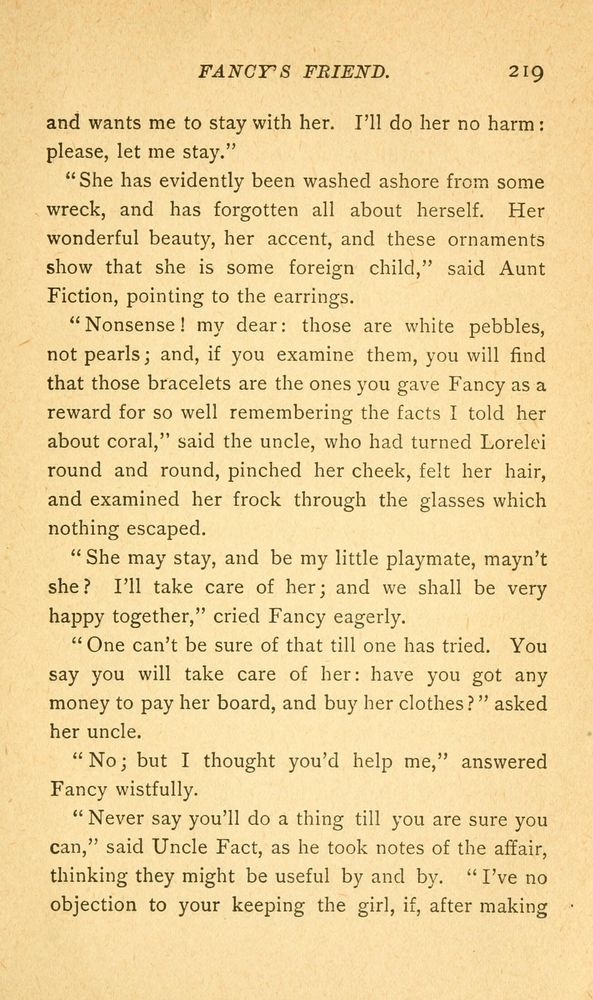 FANCY'S FRIEND. 219

and wants me to stay with her. I'll do her no harm: please, let me stay."

"She has evidently been washed ashore from some wreck, and has forgotten all about herself. Her wonderful beauty, her accent, and these ornaments show that she is some foreign child," said Aunt Fiction, pointing to the earrings.

"Nonsense! my dear: those are white pebbles, not pearls; and, if you examine them, you will find that those bracelets are the ones you gave Fancy as a reward for so well remembering the facts I told her about coral," said the uncle, who had turned Lorelei round and round, pinched her cheek, felt her hair, and examined her frock through the glasses which nothing escaped.

"She may stay, and be my little playmate, mayn't she? I'll take care of her; and we shall be very happy together," cried Fancy eagerly.

"One can't be sure of that till one has tried. You say you will take care of her: have you got any money to pay her board, and buy her clothes?" asked her uncle.

"No; but I thought you'd help me," answered Fancy wistfully.

"Never say you'll do a thing till you are sure you can," said Uncle Fact, as he took notes of the affair, thinking they might be useful by and by. "I've no objection to your keeping the girl, if, after making